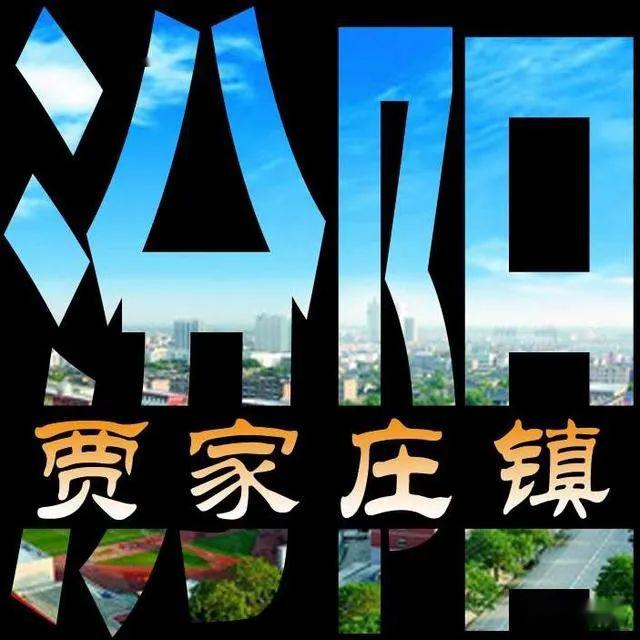 汾阳
贾家庄镇